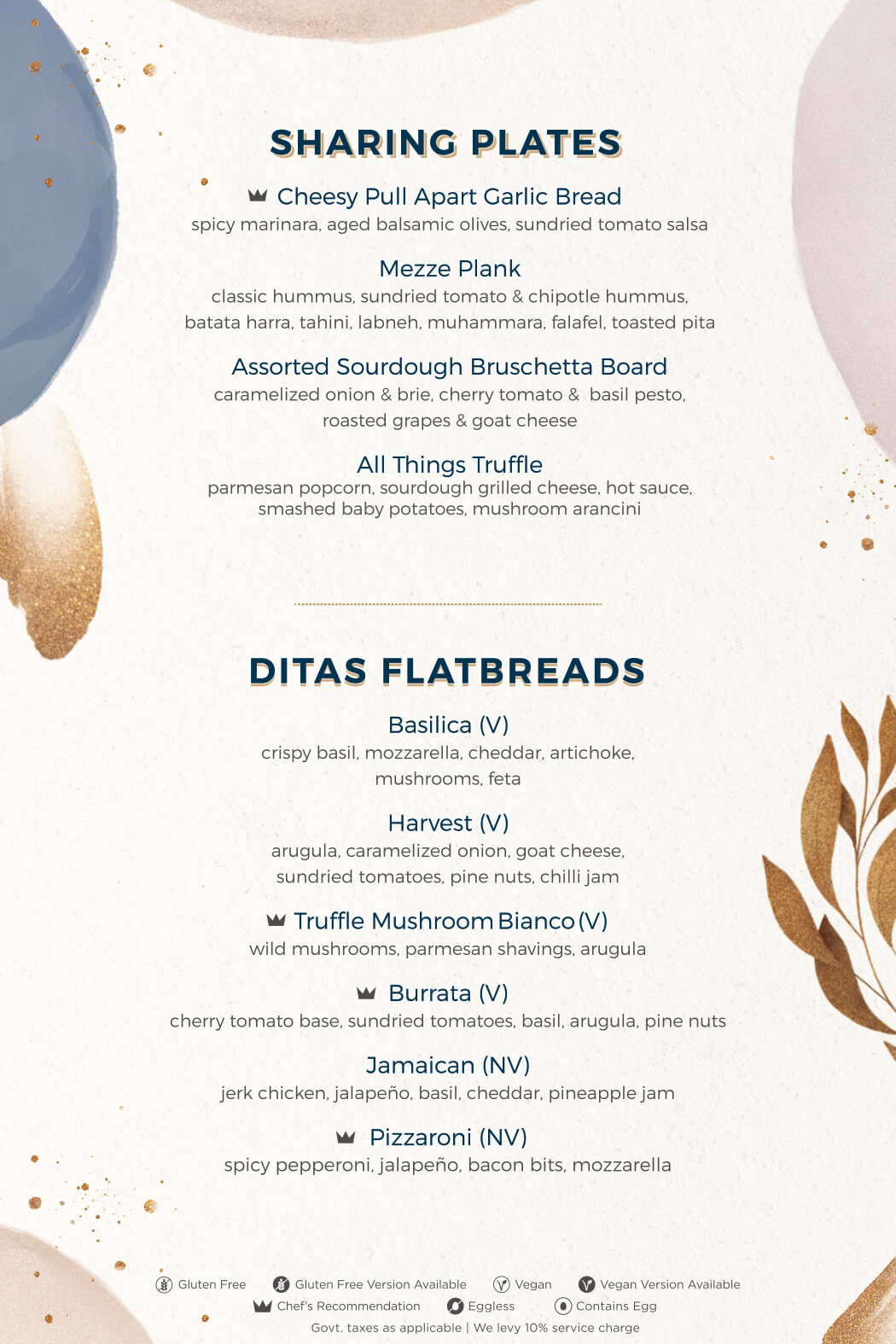 SHARING PLATES

Cheesy Pull Apart Garlic Bread
spicy marinara, aged balsamic olives, sundried tomato salsa

Mezze Plank
classic hummus, sundried tomato & chipotle hummus, batata harra, tahini, labneh, muhammara, falafel, toasted pita

Assorted Sourdough Bruschetta Board
caramelized onion & brie, cherry tomato & basil pesto, roasted grapes & goat cheese

All Things Truffle
parmesan popcorn, sourdough grilled cheese, hot sauce, smashed baby potatoes, mushroom arancini

DITAS FLATBREADS

Basilica (V)
crispy basil, mozzarella, cheddar, artichoke, mushrooms, feta

Harvest (V)
arugula, caramelized onion, goat cheese, sundried tomatoes, pine nuts, chilli jam

Truffle Mushroom Bianco (V)
wild mushrooms, parmesan shavings, arugula

Burrata (V)
cherry tomato base, sundried tomatoes, basil, arugula, pine nuts

Jamaican (NV)
jerk chicken, jalapeño, basil, cheddar, pineapple jam

Pizzaroni (NV)
spicy pepperoni, jalapeño, bacon bits, mozzarella

Gluten Free Gluten Free Version Available Vegan Vegan Version Available
Chef's Recommendation Eggless Contains Egg
Govt. taxes as applicable | We levy 10% service charge